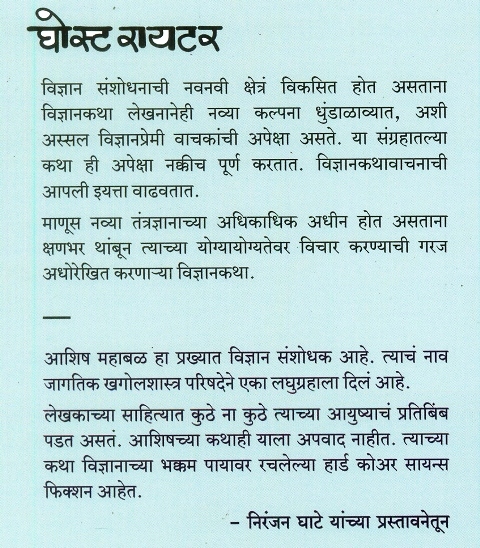 घोस्ट रायटर

विज्ञान संशोधनाची नवनवी क्षेत्रं विकसित होत असताना विज्ञानकथा लेखनानेही नव्या कल्पना धुंडाळाव्यात, अशी अस्सल विज्ञानप्रेमी वाचकांची अपेक्षा असते. या संग्रहातल्या कथा ही अपेक्षा नक्कीच पूर्ण करतात. विज्ञानकथावाचनाची आपली इयत्ता वाढवतात.

माणूस नव्या तंत्रज्ञानाच्या अधिकाधिक अधीन होत असताना क्षणभर थांबून त्याच्या योग्यायोग्यतेवर विचार करण्याची गरज अधोरेखित करणाऱ्या विज्ञानकथा.

—

आशिष महाबळ हा प्रख्यात विज्ञान संशोधक आहे. त्याचं नाव जागतिक खगोलशास्त्र परिषदेने एका लघुग्रहाला दिलं आहे.

लेखकाच्या साहित्यात कुठे ना कुठे त्याच्या आयुष्याचं प्रतिबिंब पडत असतं. आशिषच्या कथाही याला अपवाद नाहीत. त्याच्या कथा विज्ञानाच्या भक्कम पायावर रचलेल्या हार्ड कोअर सायन्स फिक्शन आहेत.

– निरंजन घाटे यांच्या प्रस्तावनेतून